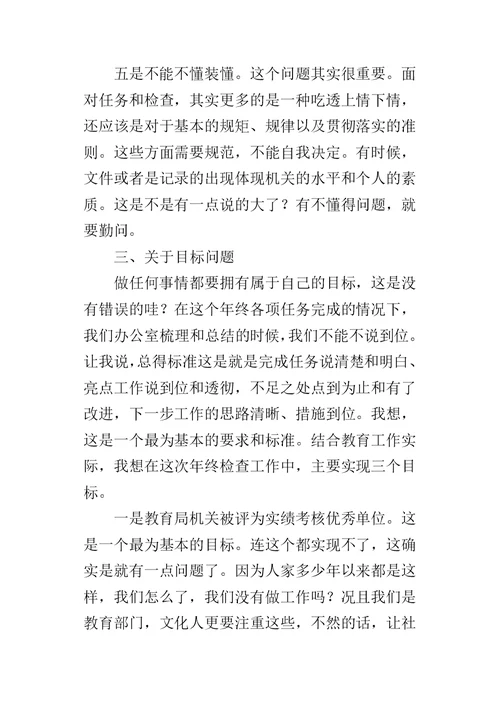 五是不能不懂装懂。这个问题其实很重要。面对任务和检查，其实更多的是一种吃透上情下情，还应该是对于基本的规矩、规律以及贯彻落实的准则。这些方面需要规范，不能自我决定。有时候，文件或者是记录的出现体现机关的水平和个人的素质。这是不是有一点说的大了？有不懂得问题，就要勤问。

三、关于目标问题

做任何事情都要拥有属于自己的目标，这是没有错误的哇？在这个年终各项任务完成的情况下，我们办公室梳理和总结的时候，我们不能不说到位。让我说，总得标准这是就是完成任务说清楚和明白、亮点工作说到位和透彻，不足之处点到为止和有了改进，下一步工作的思路清晰、措施到位。我想，这是一个最为基本的要求和标准。结合教育工作实际，我想在这次年终检查工作中，主要实现三个目标。

一是教育局机关被评为实绩考核优秀单位。这是一个最为基本的目标。连这个都实现不了，这确实是就有一点问题了。因为人家多少年以来都是这样，我们怎么了，我们没有做工作吗？况且我们是教育部门，文化人更要注重这些，不然的话，让社